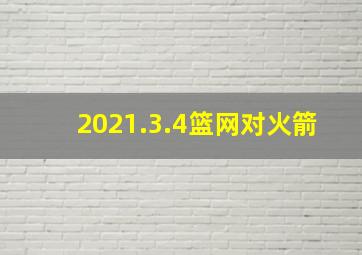 2021.3.4篮网对火箭